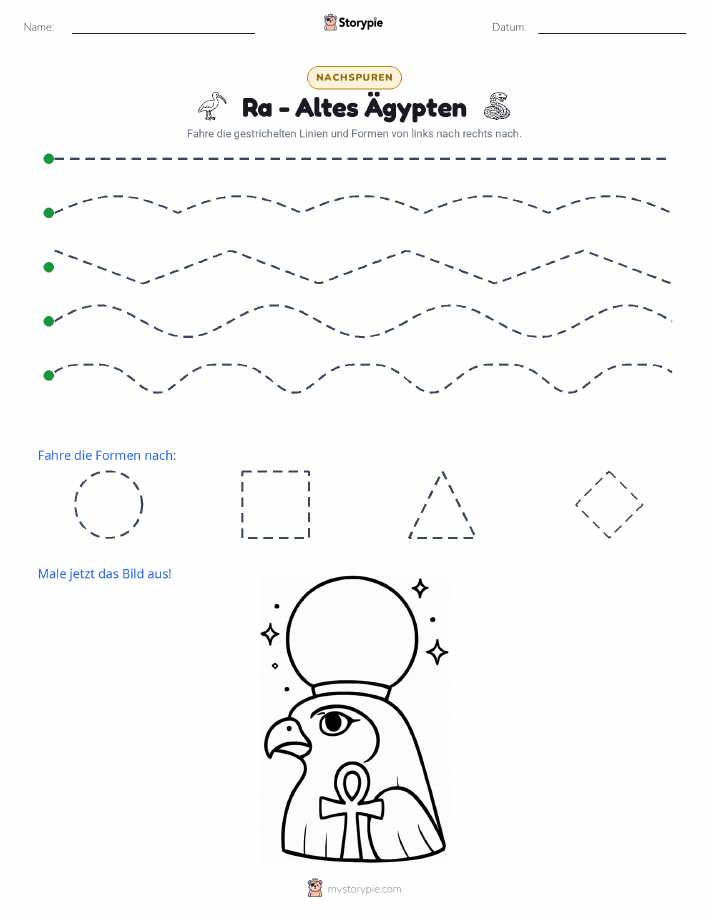 Name:

Storypie

Datum:

NACHSPUREN

Ra - Altes Ägypten

Fahre die gestrichelten Linien und Formen von links nach rechts nach.

Fahre die Formen nach:

Male jetzt das Bild aus!

mystorypie.com